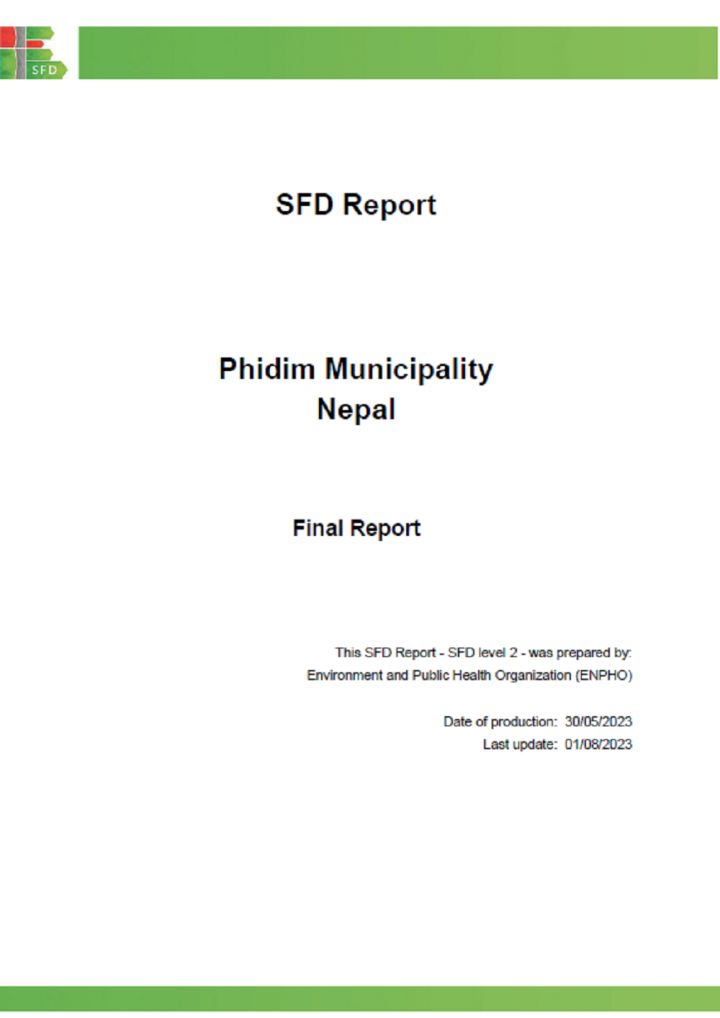 SFD

SFD Report

Phidim Municipality
Nepal

Final Report

This SFD Report - SFD level 2 - was prepared by:
Environment and Public Health Organization (ENPHO)

Date of production: 30/05/2023
Last update: 01/08/2023